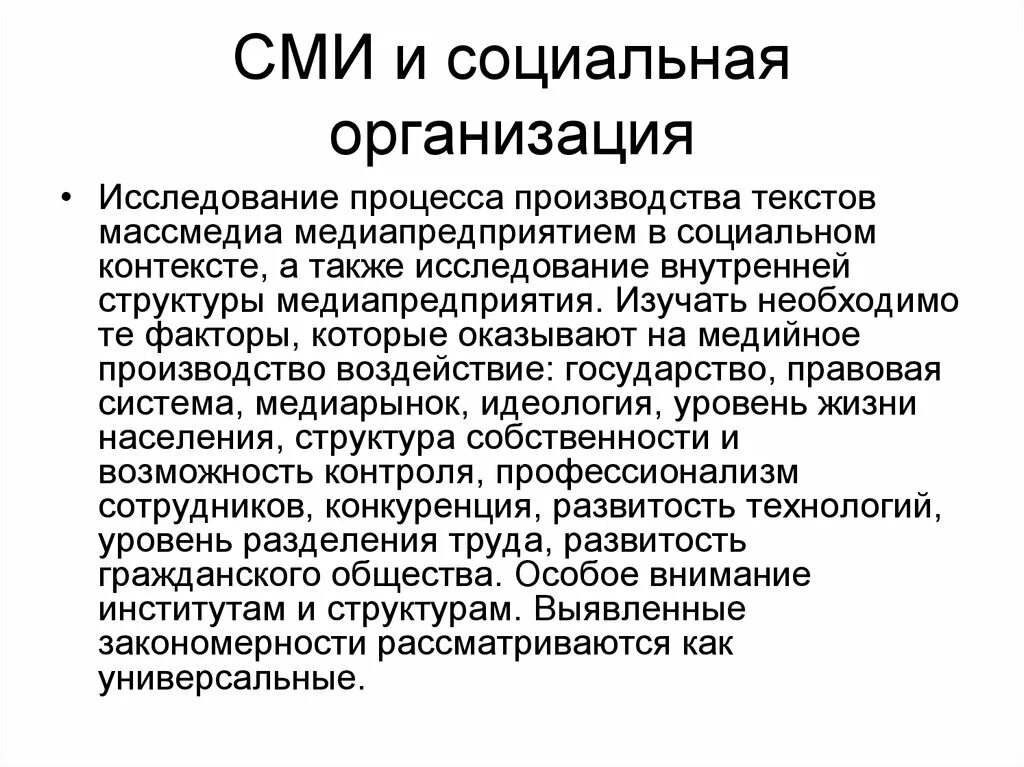 СМИ и социальная организация

• Исследование процесса производства текстов массмедиа медиапредприятием в социальном контексте, а также исследование внутренней структуры медиапредприятия. Изучать необходимо те факторы, которые оказывают на медийное производство воздействие: государство, правовая система, медиарынок, идеология, уровень жизни населения, структура собственности и возможность контроля, профессионализм сотрудников, конкуренция, развитость технологий, уровень разделения труда, развитость гражданского общества. Особое внимание институтам и структурам. Выявленные закономерности рассматриваются как универсальные.